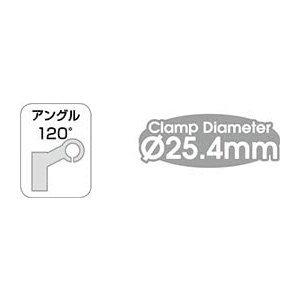 アングル
120°

Clamp Diameter
Ø25.4mm